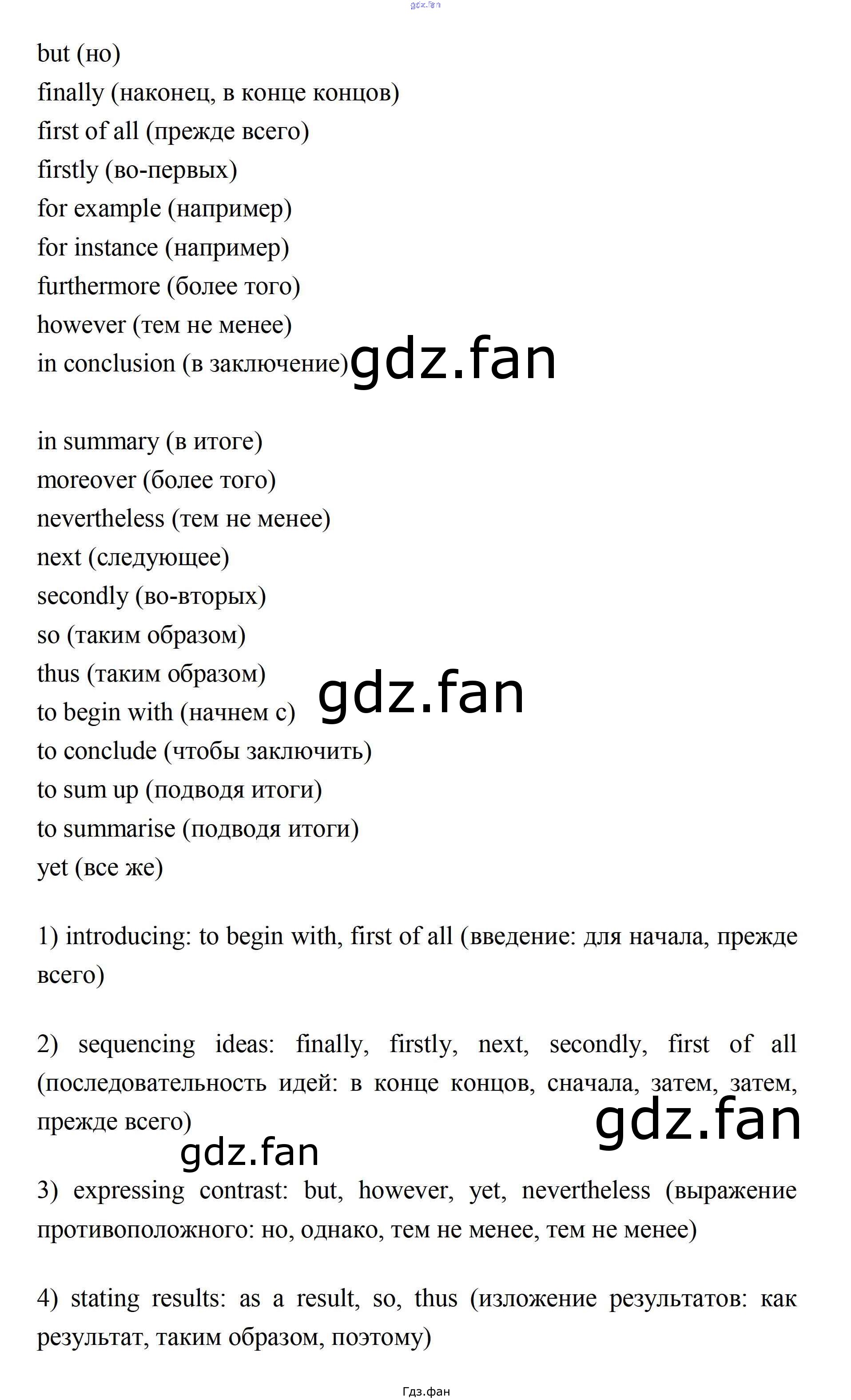 but (но)
finally (наконец, в конце концов)
first of all (прежде всего)
firstly (во-первых)
for example (например)
for instance (например)
furthermore (более того)
however (тем не менее)
in conclusion (в заключение)

in summary (в итоге)
moreover (более того)
nevertheless (тем не менее)
next (следующее)
secondly (во-вторых)
so (таким образом)
thus (таким образом)
to begin with (начнем с)
to conclude (чтобы заключить)
to sum up (подводя итоги)
to summarise (подводя итоги)
yet (все же)

1) introducing: to begin with, first of all (введение: для начала, прежде всего)

2) sequencing ideas: finally, firstly, next, secondly, first of all (последовательность идей: в конце концов, сначала, затем, затем, прежде всего)

3) expressing contrast: but, however, yet, nevertheless (выражение противоположного: но, однако, тем не менее, тем не менее)

4) stating results: as a result, so, thus (изложение результатов: как результат, таким образом, поэтому)

Гдз.фан

gdz.fan